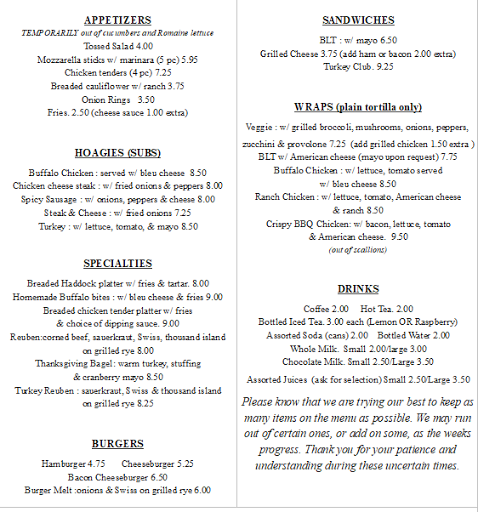 APPETIZERS
TEMPORARILY out of cucumbers and Romaine lettuce
Tossed Salad 4.00
Mozzarella sticks w/ marinara (5 pc) 5.95
Chicken tenders (4 pc) 7.25
Breaded cauliflower w/ ranch 3.75
Onion Rings 3.50
Fries. 2.50 (cheese sauce 1.00 extra)

HOAGIES (SUBS)
Buffalo Chicken : served w/ bleu cheese 8.50
Chicken cheese steak : w/ fried onions & peppers 8.00
Spicy Sausage : w/ onions, peppers & cheese 8.00
Steak & Cheese : w/ fried onions 7.25
Turkey : w/ lettuce, tomato, & mayo 8.50

SPECIALTIES
Breaded Haddock platter w/ fries & tartar. 8.00
Homemade Buffalo bites : w/ bleu cheese & fries 9.00
Breaded chicken tender platter w/ fries & choice of dipping sauce. 9.00
Reuben:corned beef, sauerkraut, Swiss, thousand island on grilled rye 8.00
Thanksgiving Bagel: warm turkey, stuffing & cranberry mayo 8.50
Turkey Reuben : sauerkraut, Swiss & thousand island on grilled rye 8.25

BURGERS
Hamburger 4.75 Cheeseburger 5.25
Bacon Cheeseburger 6.50
Burger Melt :onions & Swiss on grilled rye 6.00

SANDWICHES
BLT : w/ mayo 6.50
Grilled Cheese 3.75 (add ham or bacon 2.00 extra)
Turkey Club. 9.25

WRAPS (plain tortilla only)
Veggie : w/ grilled broccoli, mushrooms, onions, peppers, zucchini & provolone 7.25 (add grilled chicken 1.50 extra )
BLT w/ American cheese (mayo upon request) 7.75
Buffalo Chicken : w/ lettuce, tomato served w/ bleu cheese 8.50
Ranch Chicken : w/ lettuce, tomato, American cheese & ranch 8.50
Crispy BBQ Chicken: w/ bacon, lettuce, tomato & American cheese. 9.50
(out of scallions)

DRINKS
Coffee 2.00 Hot Tea. 2.00
Bottled Iced Tea. 3.00 each (Lemon OR Raspberry)
Assorted Soda (cans) 2.00 Bottled Water 2.00
Whole Milk. Small 2.00/large 3.00
Chocolate Milk. Small 2.50/Large 3.50
Assorted Juices (ask for selection) Small 2.50/Large 3.50

Please know that we are trying our best to keep as many items on the menu as possible. We may run out of certain ones, or add on some, as the weeks progress. Thank you for your patience and understanding during these uncertain times.